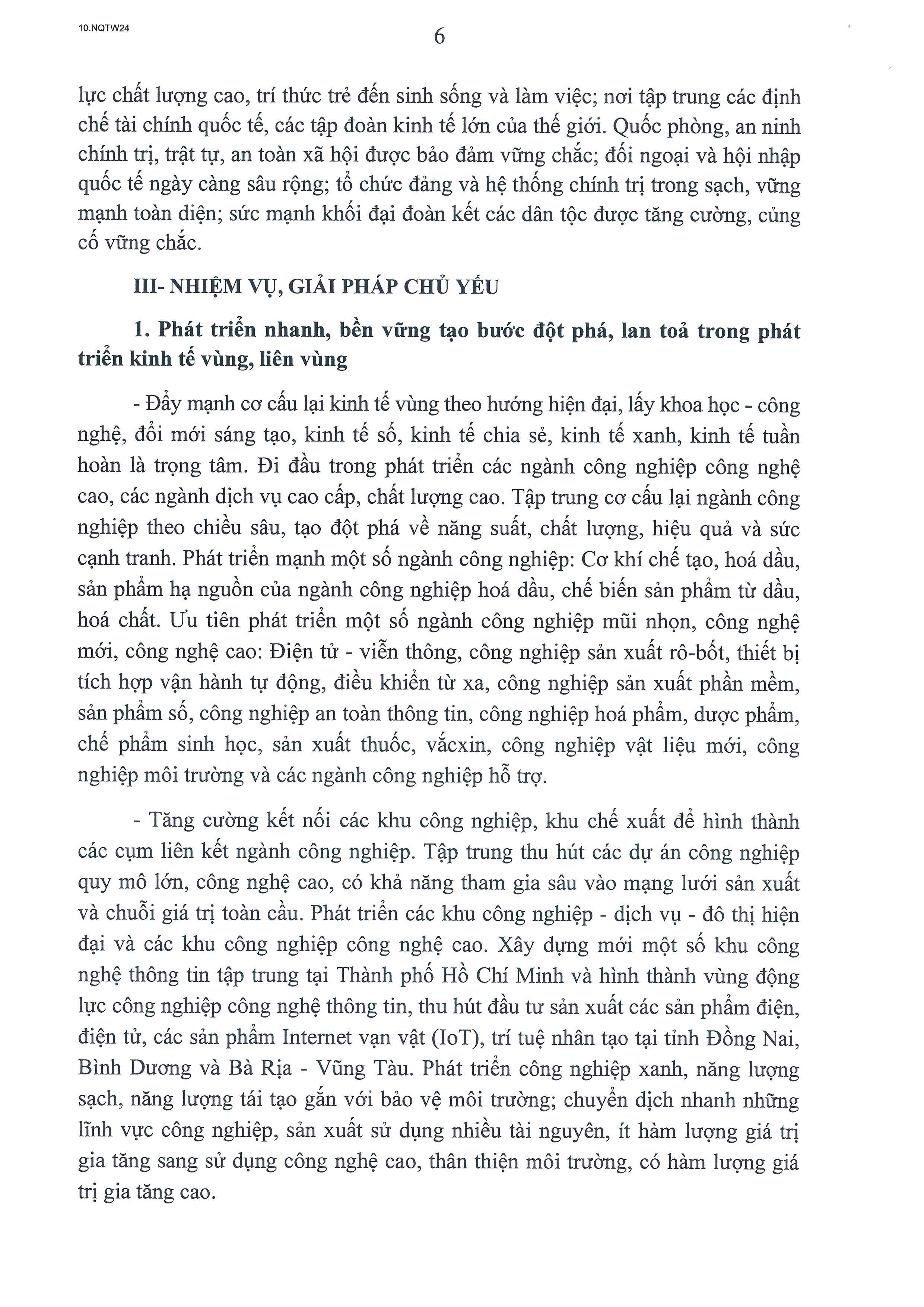 10.NQTW24

6

lực chất lượng cao, trí thức trẻ đến sinh sống và làm việc; nơi tập trung các định chế tài chính quốc tế, các tập đoàn kinh tế lớn của thế giới. Quốc phòng, an ninh chính trị, trật tự, an toàn xã hội được bảo đảm vững chắc; đối ngoại và hội nhập quốc tế ngày càng sâu rộng; tổ chức đảng và hệ thống chính trị trong sạch, vững mạnh toàn diện; sức mạnh khối đại đoàn kết các dân tộc được tăng cường, củng cố vững chắc.

III- NHIỆM VỤ, GIẢI PHÁP CHỦ YẾU

1. Phát triển nhanh, bền vững tạo bước đột phá, lan toả trong phát triển kinh tế vùng, liên vùng

- Đẩy mạnh cơ cấu lại kinh tế vùng theo hướng hiện đại, lấy khoa học - công nghệ, đổi mới sáng tạo, kinh tế số, kinh tế chia sẻ, kinh tế xanh, kinh tế tuần hoàn là trọng tâm. Đi đầu trong phát triển các ngành công nghiệp công nghệ cao, các ngành dịch vụ cao cấp, chất lượng cao. Tập trung cơ cấu lại ngành công nghiệp theo chiều sâu, tạo đột phá về năng suất, chất lượng, hiệu quả và sức cạnh tranh. Phát triển mạnh một số ngành công nghiệp: Cơ khí chế tạo, hoá dầu, sản phẩm hạ nguồn của ngành công nghiệp hoá dầu, chế biến sản phẩm từ dầu, hoá chất. Ưu tiên phát triển một số ngành công nghiệp mũi nhọn, công nghệ mới, công nghệ cao: Điện tử - viễn thông, công nghiệp sản xuất rô-bốt, thiết bị tích hợp vận hành tự động, điều khiển từ xa, công nghiệp sản xuất phần mềm, sản phẩm số, công nghiệp an toàn thông tin, công nghiệp hoá phẩm, dược phẩm, chế phẩm sinh học, sản xuất thuốc, vắcxin, công nghiệp vật liệu mới, công nghiệp môi trường và các ngành công nghiệp hỗ trợ.

- Tăng cường kết nối các khu công nghiệp, khu chế xuất để hình thành các cụm liên kết ngành công nghiệp. Tập trung thu hút các dự án công nghiệp quy mô lớn, công nghệ cao, có khả năng tham gia sâu vào mạng lưới sản xuất và chuỗi giá trị toàn cầu. Phát triển các khu công nghiệp - dịch vụ - đô thị hiện đại và các khu công nghiệp công nghệ cao. Xây dựng mới một số khu công nghệ thông tin tập trung tại Thành phố Hồ Chí Minh và hình thành vùng động lực công nghiệp công nghệ thông tin, thu hút đầu tư sản xuất các sản phẩm điện, điện tử, các sản phẩm Internet vạn vật (IoT), trí tuệ nhân tạo tại tỉnh Đồng Nai, Bình Dương và Bà Rịa - Vũng Tàu. Phát triển công nghiệp xanh, năng lượng sạch, năng lượng tái tạo gắn với bảo vệ môi trường; chuyển dịch nhanh những lĩnh vực công nghiệp, sản xuất sử dụng nhiều tài nguyên, ít hàm lượng giá trị gia tăng sang sử dụng công nghệ cao, thân thiện môi trường, có hàm lượng giá trị gia tăng cao.